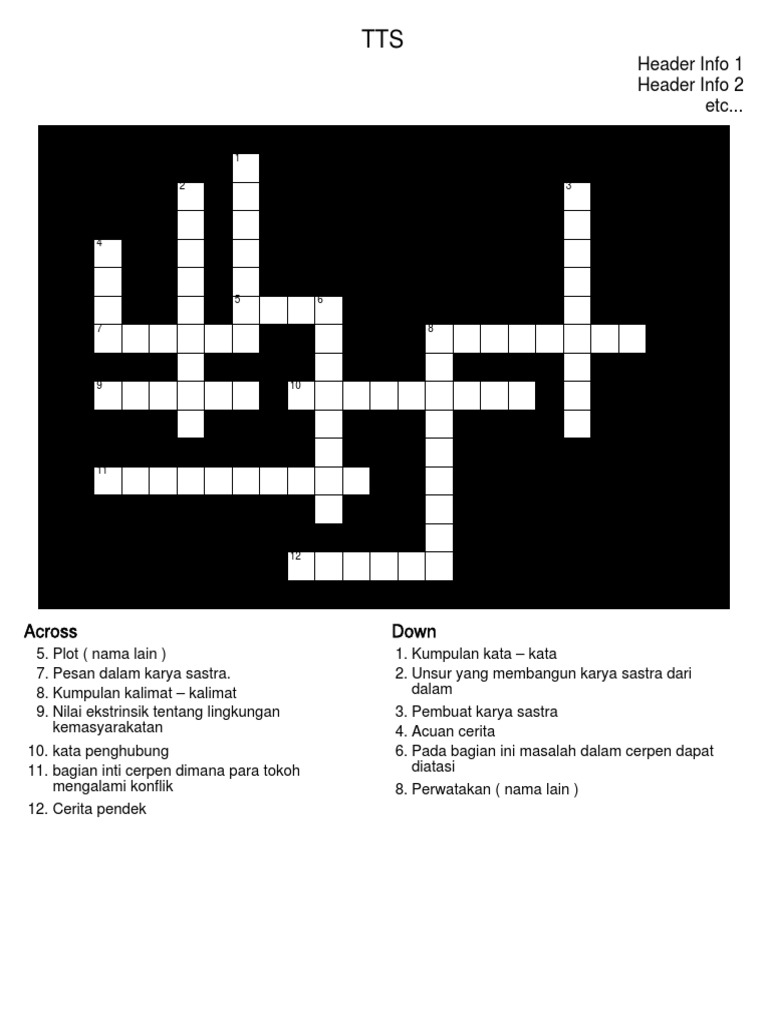 TTS

Header Info 1
Header Info 2
etc...

1
2
3
4
5
6
7
8
9
10
11
12

Across
5. Plot ( nama lain )
7. Pesan dalam karya sastra.
8. Kumpulan kalimat – kalimat
9. Nilai ekstrinsik tentang lingkungan kemasyarakatan
10. kata penghubung
11. bagian inti cerpen dimana para tokoh mengalami konflik
12. Cerita pendek

Down
1. Kumpulan kata – kata
2. Unsur yang membangun karya sastra dari dalam
3. Pembuat karya sastra
4. Acuan cerita
6. Pada bagian ini masalah dalam cerpen dapat diatasi
8. Perwatakan ( nama lain )